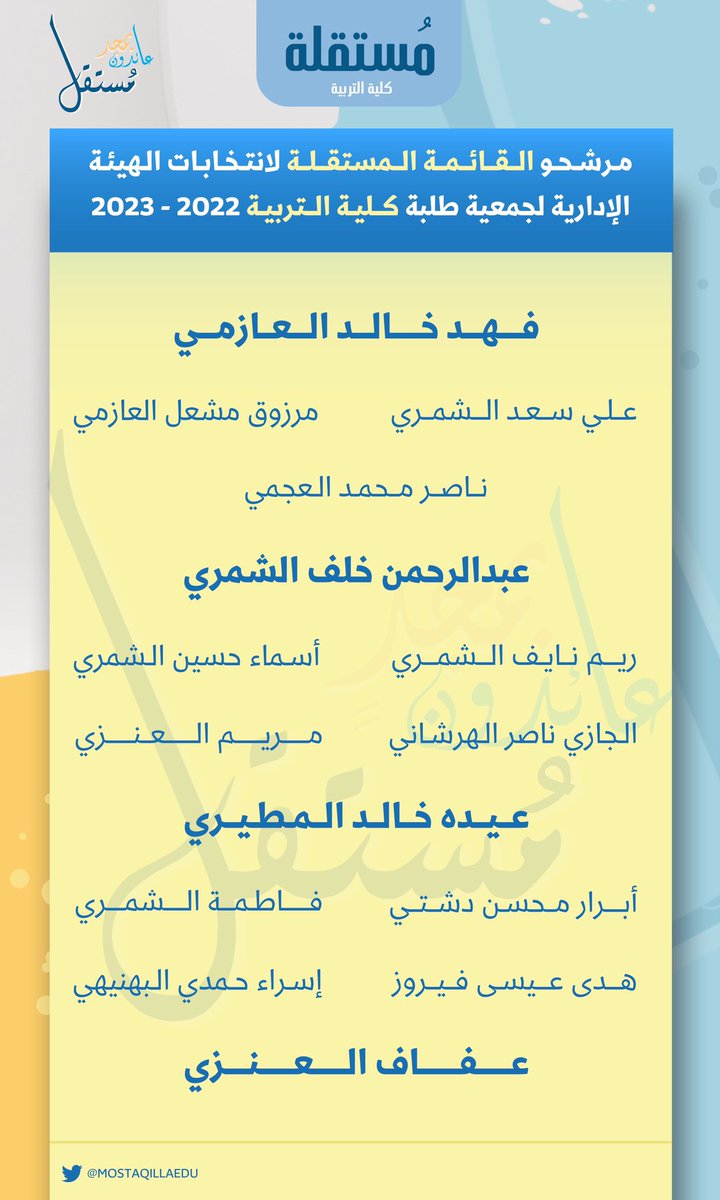 عائدون بعهد
مُستقل

مُستقلة
كلية التربية

مرشحو القائمة المستقلة لانتخابات الهيئة الإدارية لجمعية طلبة كلية التربية 2022 - 2023

فهد خالد العازمي

علي سعد الشمري
مرزوق مشعل العازمي

ناصر محمد العجمي

عبدالرحمن خلف الشمري

ريم نايف الشمري
أسماء حسين الشمري

الجازي ناصر الهرشاني
مريم العنزي

عيده خالد المطيري

أبرار محسن دشتي
فاطمة الشمري

هدى عيسى فيروز
إسراء حمدي البهنيهي

عفاف العنزي

@MOSTAQILLAEDU